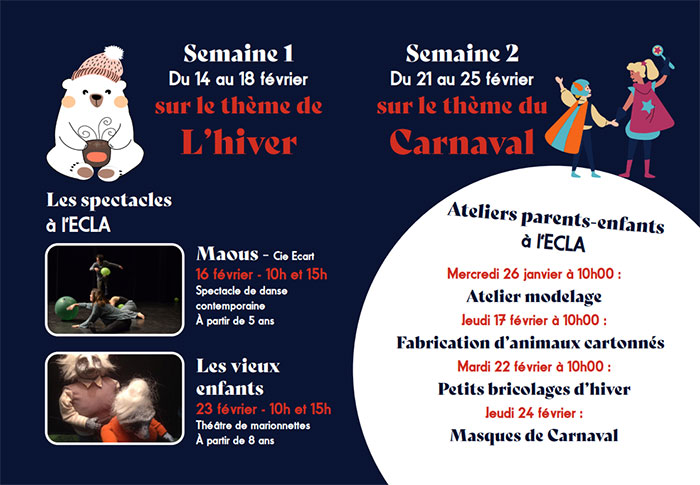 Semaine 1
Du 14 au 18 février
sur le thème de
L'hiver

Semaine 2
Du 21 au 25 février
sur le thème du
Carnaval

Les spectacles
à l'ECLA

Maous - Cie Ecart
16 février - 10h et 15h
Spectacle de danse contemporaine
À partir de 5 ans

Les vieux enfants
23 février - 10h et 15h
Théâtre de marionnettes
À partir de 8 ans

Ateliers parents-enfants
à l'ECLA

Mercredi 26 janvier à 10h00 :
Atelier modelage
Jeudi 17 février à 10h00 :
Fabrication d'animaux cartonnés
Mardi 22 février à 10h00 :
Petits bricolages d'hiver
Jeudi 24 février :
Masques de Carnaval